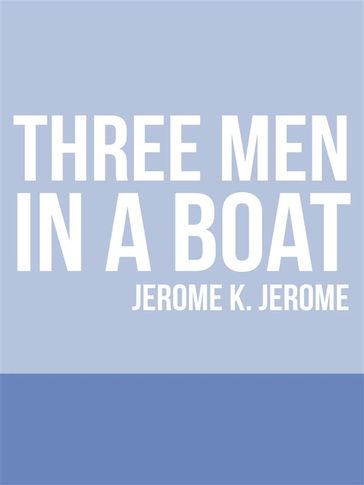 THREE MEN IN A BOAT
JEROME K. JEROME